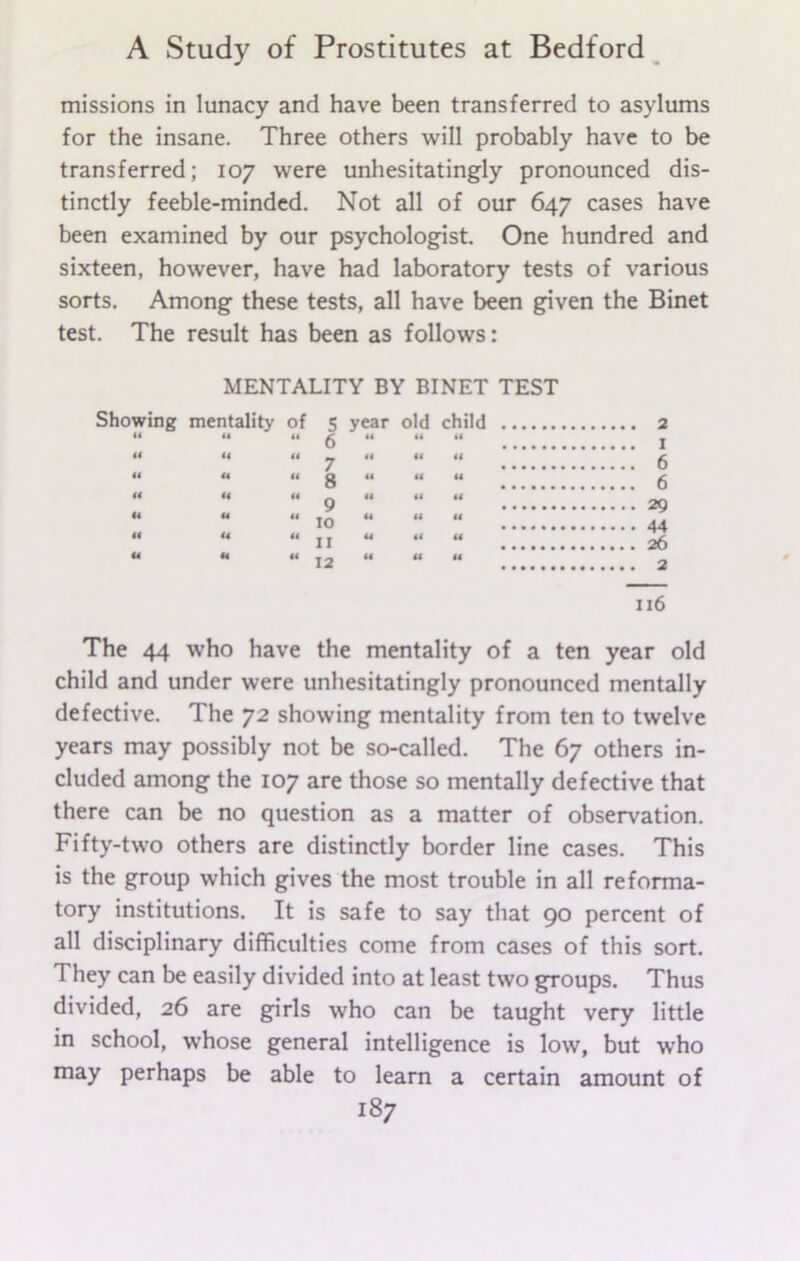 A Study of Prostitutes at Bedford

missions in lunacy and have been transferred to asylums for the insane. Three others will probably have to be transferred; 107 were unhesitatingly pronounced distinctly feeble-minded. Not all of our 647 cases have been examined by our psychologist. One hundred and sixteen, however, have had laboratory tests of various sorts. Among these tests, all have been given the Binet test. The result has been as follows:

MENTALITY BY BINET TEST

| | | | | | | | |
|---|---|---|---|---|---|---|---|
| Showing | mentality | of | 5 | year | old | child | 2 |
| " | " | " | 6 | " | " | " | 1 |
| " | " | " | 7 | " | " | " | 6 |
| " | " | " | 8 | " | " | " | 6 |
| " | " | " | 9 | " | " | " | 29 |
| " | " | " | 10 | " | " | " | 44 |
| " | " | " | 11 | " | " | " | 26 |
| " | " | " | 12 | " | " | " | 2 |
| | | | | | | | 116 |

The 44 who have the mentality of a ten year old child and under were unhesitatingly pronounced mentally defective. The 72 showing mentality from ten to twelve years may possibly not be so-called. The 67 others included among the 107 are those so mentally defective that there can be no question as a matter of observation. Fifty-two others are distinctly border line cases. This is the group which gives the most trouble in all reformatory institutions. It is safe to say that 90 percent of all disciplinary difficulties come from cases of this sort. They can be easily divided into at least two groups. Thus divided, 26 are girls who can be taught very little in school, whose general intelligence is low, but who may perhaps be able to learn a certain amount of

187